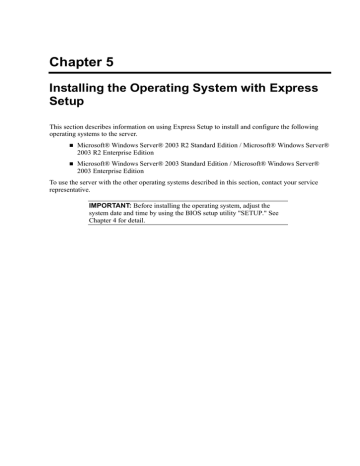 Chapter 5

Installing the Operating System with Express Setup

This section describes information on using Express Setup to install and configure the following operating systems to the server.

■ Microsoft® Windows Server® 2003 R2 Standard Edition / Microsoft® Windows Server® 2003 R2 Enterprise Edition

■ Microsoft® Windows Server® 2003 Standard Edition / Microsoft® Windows Server® 2003 Enterprise Edition

To use the server with the other operating systems described in this section, contact your service representative.

IMPORTANT: Before installing the operating system, adjust the system date and time by using the BIOS setup utility "SETUP." See Chapter 4 for detail.